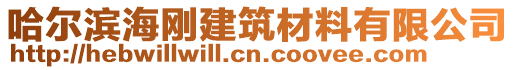 哈尔滨海刚建筑材料有限公司
http://hebwillwill.cn.coovee.com